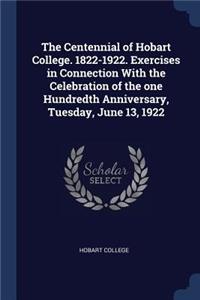 The Centennial of Hobart College. 1822-1922. Exercises in Connection With the Celebration of the one Hundredth Anniversary, Tuesday, June 13, 1922

Scholar
SELECT

HOBART COLLEGE